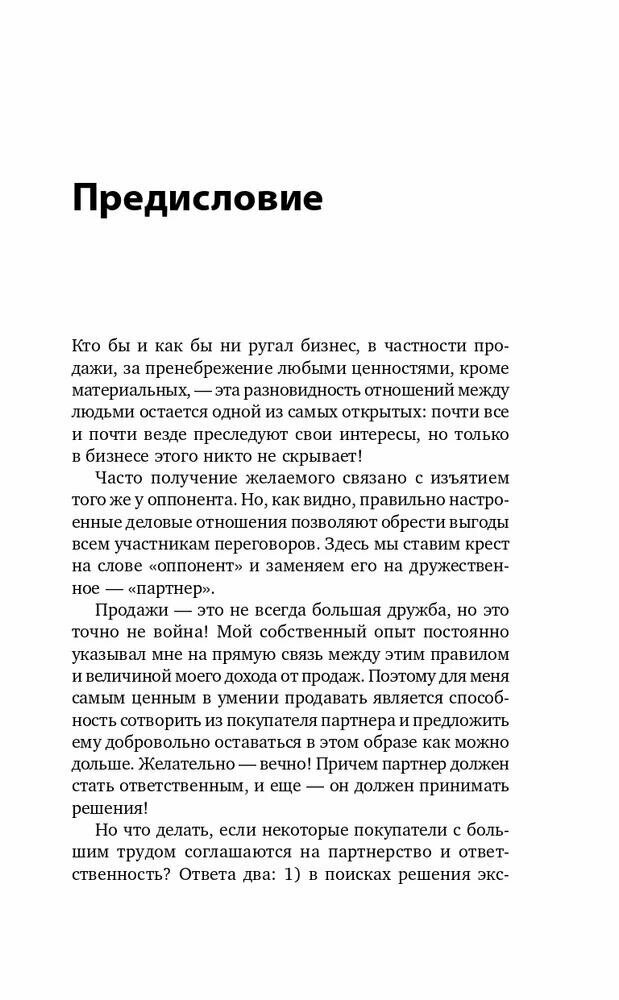 Предисловие

Кто бы и как бы ни ругал бизнес, в частности продажи, за пренебрежение любыми ценностями, кроме материальных, — эта разновидность отношений между людьми остается одной из самых открытых: почти все и почти везде преследуют свои интересы, но только в бизнесе этого никто не скрывает!

Часто получение желаемого связано с изъятием того же у оппонента. Но, как видно, правильно настроенные деловые отношения позволяют обрести выгоды всем участникам переговоров. Здесь мы ставим крест на слове «оппонент» и заменяем его на дружественное — «партнер».

Продажи — это не всегда большая дружба, но это точно не война! Мой собственный опыт постоянно указывал мне на прямую связь между этим правилом и величиной моего дохода от продаж. Поэтому для меня самым ценным в умении продавать является способность сотворить из покупателя партнера и предложить ему добровольно оставаться в этом образе как можно дольше. Желательно — вечно! Причем партнер должен стать ответственным, и еще — он должен принимать решения!

Но что делать, если некоторые покупатели с большим трудом соглашаются на партнерство и ответственность? Ответа два: 1) в поисках решения экс-